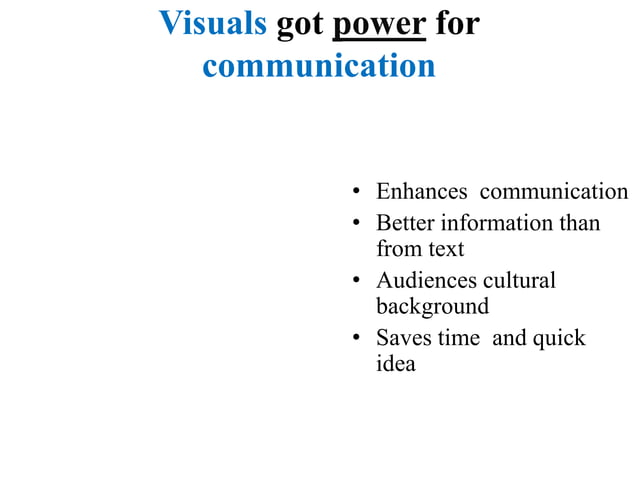 Visuals got power for communication

• Enhances communication
• Better information than from text
• Audiences cultural background
• Saves time and quick idea